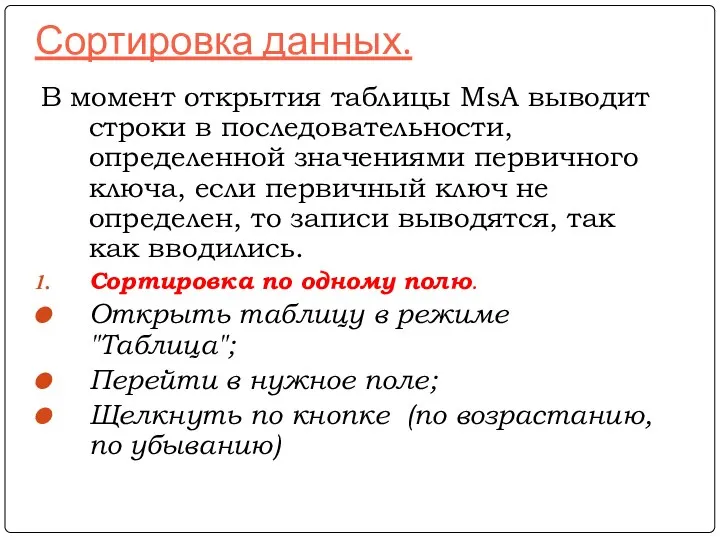 Сортировка данных.

В момент открытия таблицы MsA выводит строки в последовательности, определенной значениями первичного ключа, если первичный ключ не определен, то записи выводятся, так как вводились.

1. Сортировка по одному полю.

Открыть таблицу в режиме "Таблица";

Перейти в нужное поле;

Щелкнуть по кнопке (по возрастанию, по убыванию)